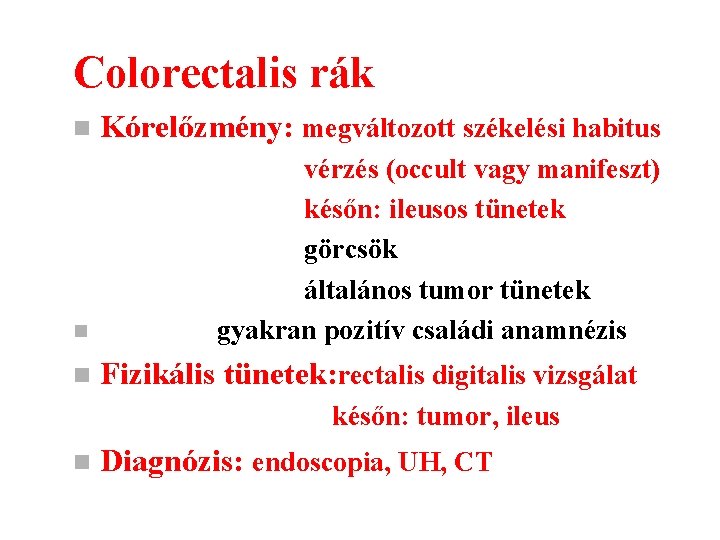 Colorectalis rák

Kórelőzmény: megváltozott székelési habitus
vérzés (occult vagy manifeszt)
későn: ileusos tünetek
görcsök
általános tumor tünetek

gyakran pozitív családi anamnézis

Fizikális tünetek:rectalis digitalis vizsgálat
későn: tumor, ileus

Diagnózis: endoscopia, UH, CT